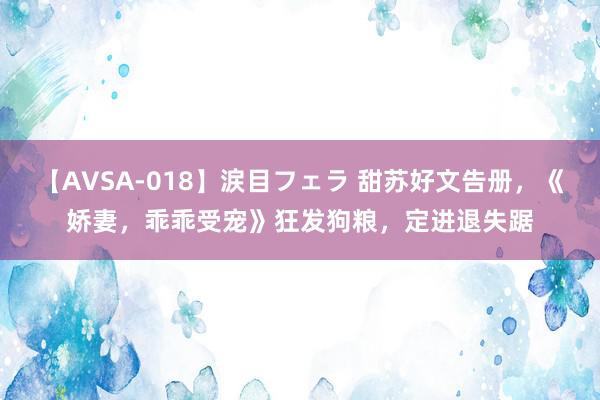 【AVSA-018】涙目フェラ 甜苏好文告册，《娇妻，乖乖受宠》狂发狗粮，定进退失踞